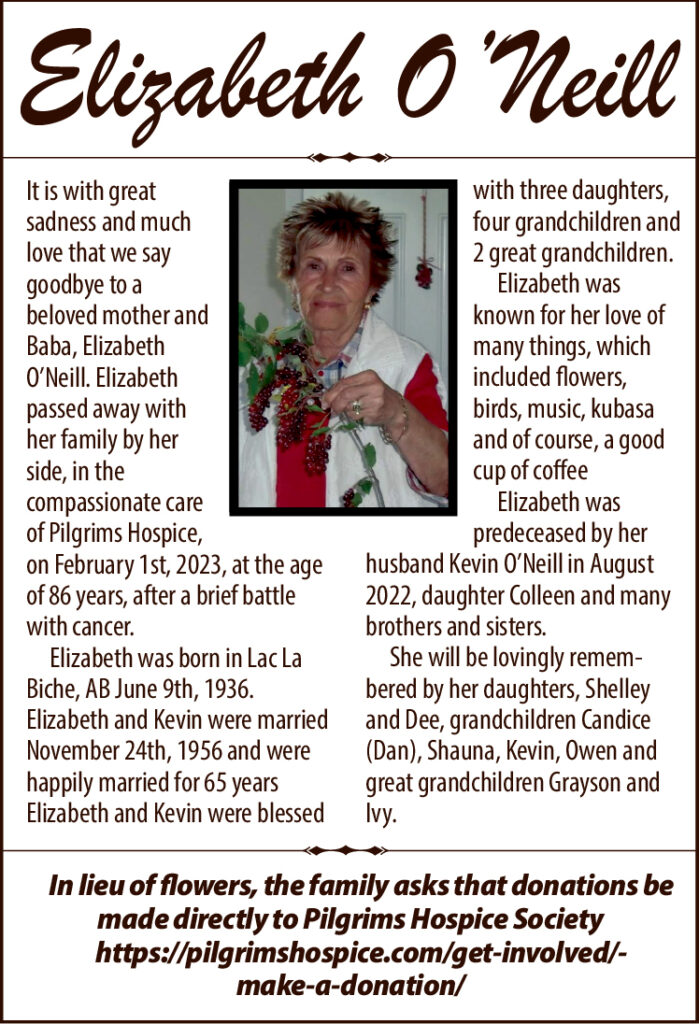 Elizabeth O'Neill

It is with great sadness and much love that we say goodbye to a beloved mother and Baba, Elizabeth O'Neill. Elizabeth passed away with her family by her side, in the compassionate care of Pilgrims Hospice, on February 1st, 2023, at the age of 86 years, after a brief battle with cancer.

Elizabeth was born in Lac La Biche, AB June 9th, 1936. Elizabeth and Kevin were married November 24th, 1956 and were happily married for 65 years Elizabeth and Kevin were blessed with three daughters, four grandchildren and 2 great grandchildren.

Elizabeth was known for her love of many things, which included flowers, birds, music, kubasa and of course, a good cup of coffee

Elizabeth was predeceased by her husband Kevin O'Neill in August 2022, daughter Colleen and many brothers and sisters.

She will be lovingly remembered by her daughters, Shelley and Dee, grandchildren Candice (Dan), Shauna, Kevin, Owen and great grandchildren Grayson and Ivy.

In lieu of flowers, the family asks that donations be made directly to Pilgrims Hospice Society https://pilgrimshospice.com/get-involved/-make-a-donation/